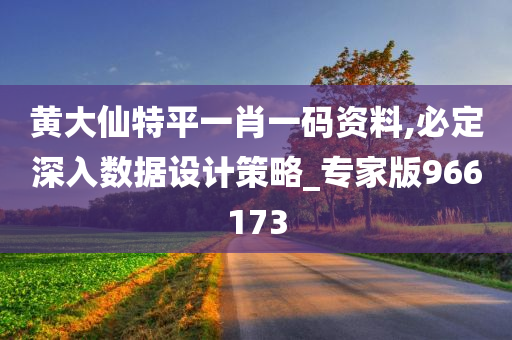 黄大仙特平一肖一码资料,必定深入数据设计策略_专家版966173